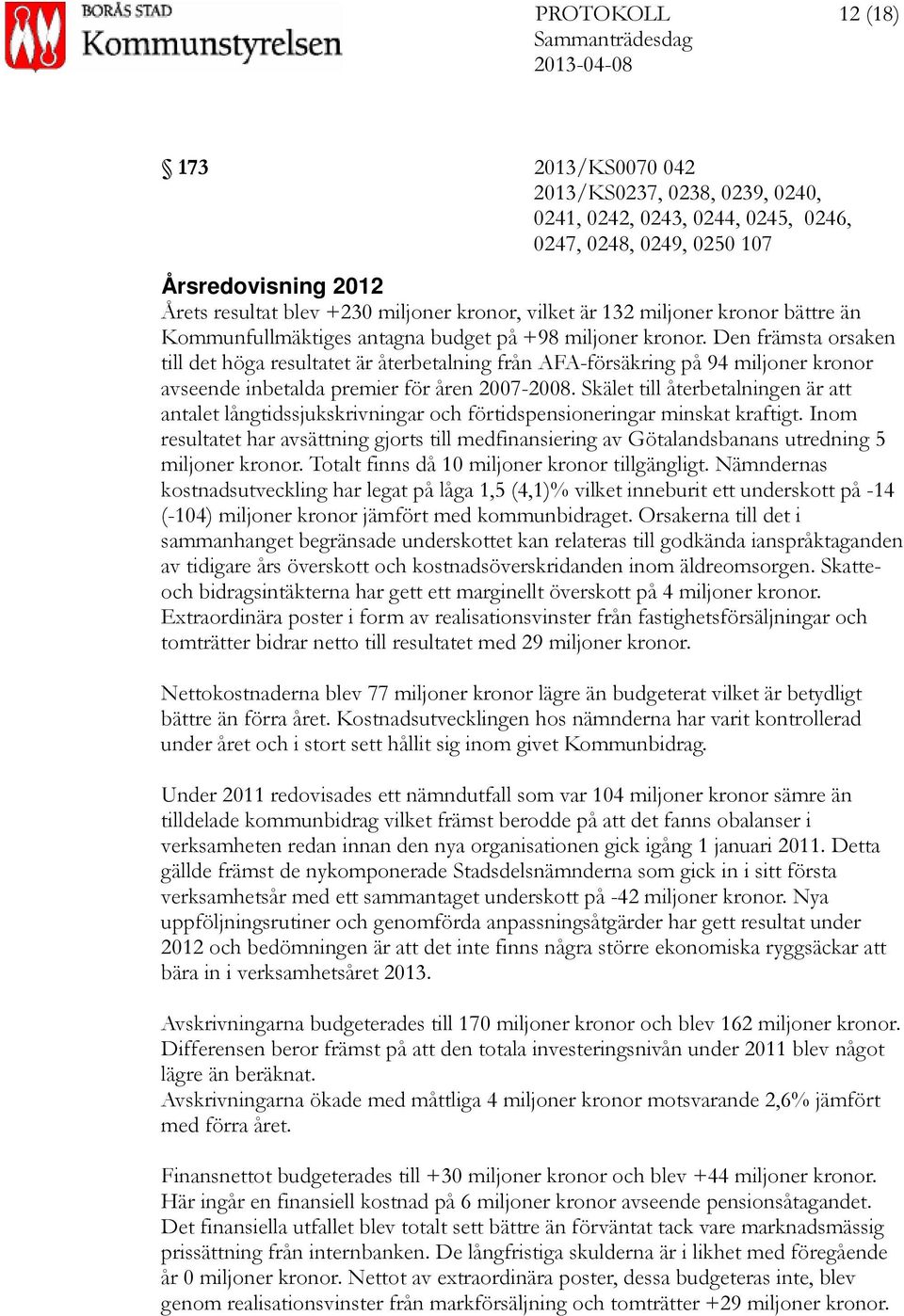 BORÅS STAD
Kommunstyrelsen

PROTOKOLL
Sammanträdesdag
2013-04-08

12 (18)

§ 173

2013/KS0070 042
2013/KS0237, 0238, 0239, 0240, 0241, 0242, 0243, 0244, 0245, 0246, 0247, 0248, 0249, 0250 107

Årsredovisning 2012
Årets resultat blev +230 miljoner kronor, vilket är 132 miljoner kronor bättre än Kommunfullmäktiges antagna budget på +98 miljoner kronor. Den främsta orsaken till det höga resultatet är återbetalning från AFA-försäkring på 94 miljoner kronor avseende inbetalda premier för åren 2007-2008. Skälet till återbetalningen är att antalet långtidssjukskrivningar och förtidspensioneringar minskat kraftigt. Inom resultatet har avsättning gjorts till medfinansiering av Götalandsbanans utredning 5 miljoner kronor. Totalt finns då 10 miljoner kronor tillgängligt. Nämndernas kostnadsutveckling har legat på låga 1,5 (4,1)% vilket inneburit ett underskott på -14 (-104) miljoner kronor jämfört med kommunbidraget. Orsakerna till det i sammanhanget begränsade underskottet kan relateras till godkända ianspråktaganden av tidigare års överskott och kostnadsöverskridanden inom äldreomsorgen. Skatte- och bidragsintäkterna har gett ett marginellt överskott på 4 miljoner kronor. Extraordinära poster i form av realisationsvinster från fastighetsförsäljningar och tomträtter bidrar netto till resultatet med 29 miljoner kronor.

Nettokostnaderna blev 77 miljoner kronor lägre än budgeterat vilket är betydligt bättre än förra året. Kostnadsutvecklingen hos nämnderna har varit kontrollerad under året och i stort sett hållit sig inom givet Kommunbidrag.

Under 2011 redovisades ett nämndutfall som var 104 miljoner kronor sämre än tilldelade kommunbidrag vilket främst berodde på att det fanns obalanser i verksamheten redan innan den nya organisationen gick igång 1 januari 2011. Detta gällde främst de nykomponerade Stadsdelsnämnderna som gick in i sitt första verksamhetsår med ett sammantaget underskott på -42 miljoner kronor. Nya uppföljningsrutiner och genomförda anpassningsåtgärder har gett resultat under 2012 och bedömningen är att det inte finns några större ekonomiska ryggsäckar att bära in i verksamhetsåret 2013.

Avskrivningarna budgeterades till 170 miljoner kronor och blev 162 miljoner kronor. Differensen beror främst på att den totala investeringsnivån under 2011 blev något lägre än beräknat.
Avskrivningarna ökade med måttliga 4 miljoner kronor motsvarande 2,6% jämfört med förra året.

Finansnettot budgeterades till +30 miljoner kronor och blev +44 miljoner kronor. Här ingår en finansiell kostnad på 6 miljoner kronor avseende pensionsåtagandet. Det finansiella utfallet blev totalt sett bättre än förväntat tack vare marknadsmässig prissättning från internbanken. De långfristiga skulderna är i likhet med föregående år 0 miljoner kronor. Nettot av extraordinära poster, dessa budgeteras inte, blev genom realisationsvinster från markförsäljning och tomträtter +29 miljoner kronor.